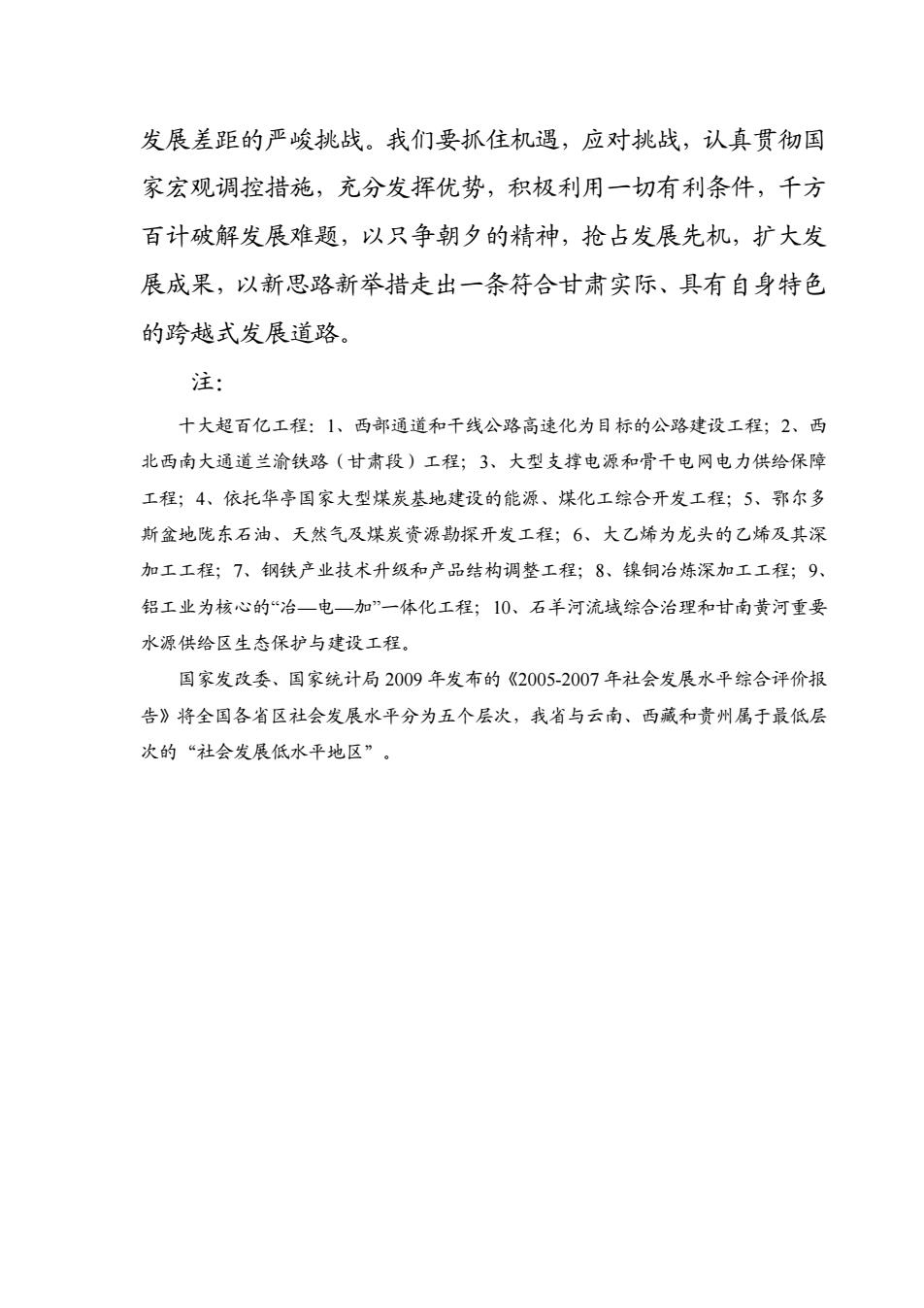 发展差距的严峻挑战。我们要抓住机遇，应对挑战，认真贯彻国家宏观调控措施，充分发挥优势，积极利用一切有利条件，千方百计破解发展难题，以只争朝夕的精神，抢占发展先机，扩大发展成果，以新思路新举措走出一条符合甘肃实际、具有自身特色的跨越式发展道路。

注：

十大超百亿工程：1、西部通道和干线公路高速化为目标的公路建设工程；2、西北西南大通道兰渝铁路（甘肃段）工程；3、大型支撑电源和骨干电网电力供给保障工程；4、依托华亭国家大型煤炭基地建设的能源、煤化工综合开发工程；5、鄂尔多斯盆地陇东石油、天然气及煤炭资源勘探开发工程；6、大乙烯为龙头的乙烯及其深加工工程；7、钢铁产业技术升级和产品结构调整工程；8、镍铜冶炼深加工工程；9、铝工业为核心的“冶—电—加”一体化工程；10、石羊河流域综合治理和甘南黄河重要水源供给区生态保护与建设工程。

国家发改委、国家统计局2009年发布的《2005-2007年社会发展水平综合评价报告》将全国各省区社会发展水平分为五个层次，我省与云南、西藏和贵州属于最低层次的“社会发展低水平地区”。